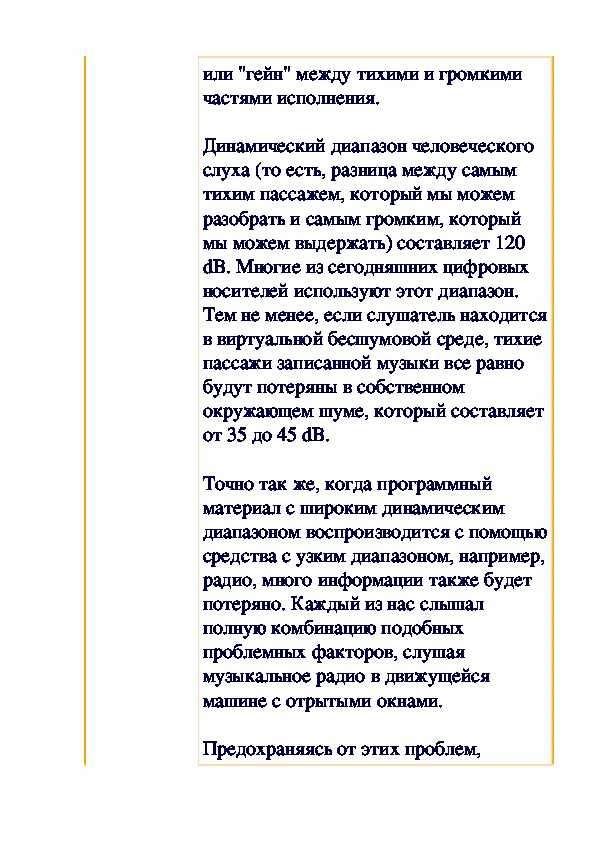 или "гейн" между тихими и громкими частями исполнения.

Динамический диапазон человеческого слуха (то есть, разница между самым тихим пассажем, который мы можем разобрать и самым громким, который мы можем выдержать) составляет 120 dB. Многие из сегодняшних цифровых носителей используют этот диапазон. Тем не менее, если слушатель находится в виртуальной бесшумовой среде, тихие пассажи записанной музыки все равно будут потеряны в собственном окружающем шуме, который составляет от 35 до 45 dB.

Точно так же, когда программный материал с широким динамическим диапазоном воспроизводится с помощью средства с узким диапазоном, например, радио, много информации также будет потеряно. Каждый из нас слышал полную комбинацию подобных проблемных факторов, слушая музыкальное радио в движущейся машине с отрытыми окнами.

Предохраняясь от этих проблем,